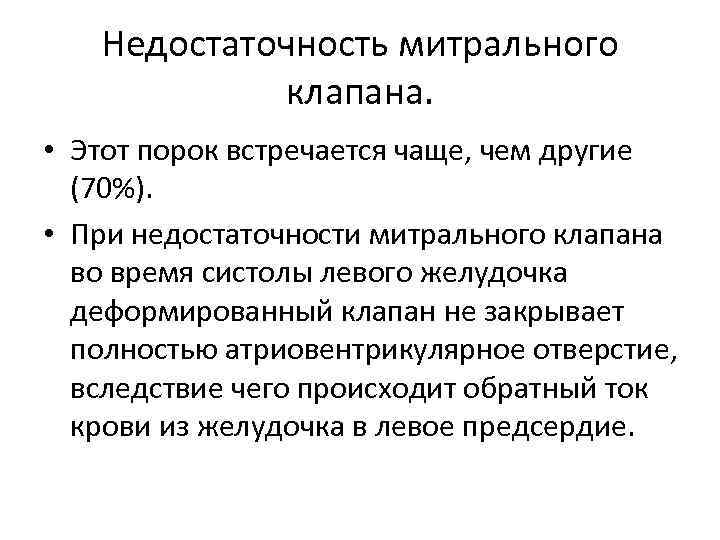 Недостаточность митрального клапана.

• Этот порок встречается чаще, чем другие (70%).

• При недостаточности митрального клапана во время систолы левого желудочка деформированный клапан не закрывает полностью атриовентрикулярное отверстие, вследствие чего происходит обратный ток крови из желудочка в левое предсердие.